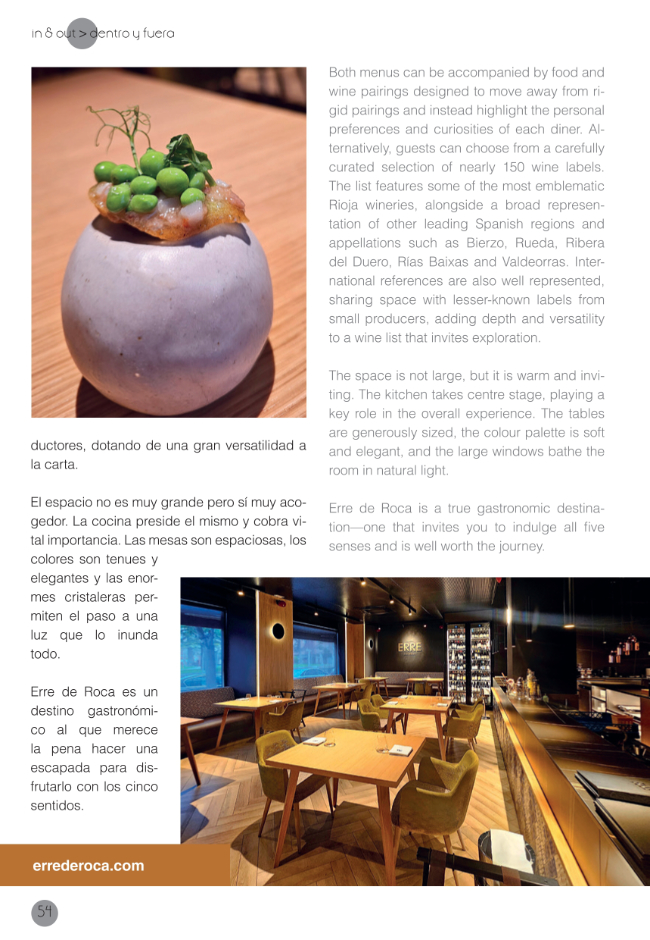 in & out > dentro y fuera

ductores, dotando de una gran versatilidad a la carta.

El espacio no es muy grande pero sí muy acogedor. La cocina preside el mismo y cobra vital importancia. Las mesas son espaciosas, los colores son tenues y elegantes y las enormes cristaleras permiten el paso a una luz que lo inunda todo.

Erre de Roca es un destino gastronómico al que merece la pena hacer una escapada para disfrutarlo con los cinco sentidos.

Both menus can be accompanied by food and wine pairings designed to move away from rigid pairings and instead highlight the personal preferences and curiosities of each diner. Alternatively, guests can choose from a carefully curated selection of nearly 150 wine labels. The list features some of the most emblematic Rioja wineries, alongside a broad representation of other leading Spanish regions and appellations such as Bierzo, Rueda, Ribera del Duero, Rías Baixas and Valdeorras. International references are also well represented, sharing space with lesser-known labels from small producers, adding depth and versatility to a wine list that invites exploration.

The space is not large, but it is warm and inviting. The kitchen takes centre stage, playing a key role in the overall experience. The tables are generously sized, the colour palette is soft and elegant, and the large windows bathe the room in natural light.

Erre de Roca is a true gastronomic destination—one that invites you to indulge all five senses and is well worth the journey.

ERRE

errederoca.com

54